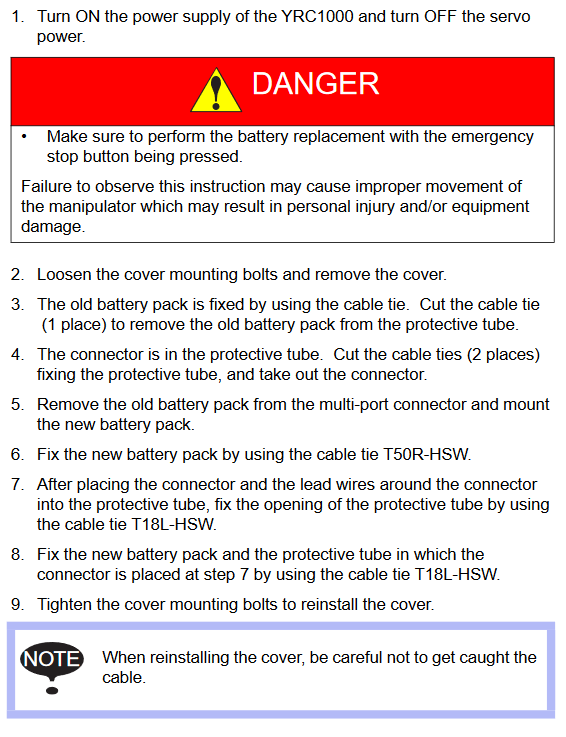 1. Turn ON the power supply of the YRC1000 and turn OFF the servo power.

DANGER

• Make sure to perform the battery replacement with the emergency stop button being pressed.

Failure to observe this instruction may cause improper movement of the manipulator which may result in personal injury and/or equipment damage.

2. Loosen the cover mounting bolts and remove the cover.

3. The old battery pack is fixed by using the cable tie. Cut the cable tie (1 place) to remove the old battery pack from the protective tube.

4. The connector is in the protective tube. Cut the cable ties (2 places) fixing the protective tube, and take out the connector.

5. Remove the old battery pack from the multi-port connector and mount the new battery pack.

6. Fix the new battery pack by using the cable tie T50R-HSW.

7. After placing the connector and the lead wires around the connector into the protective tube, fix the opening of the protective tube by using the cable tie T18L-HSW.

8. Fix the new battery pack and the protective tube in which the connector is placed at step 7 by using the cable tie T18L-HSW.

9. Tighten the cover mounting bolts to reinstall the cover.

NOTE

When reinstalling the cover, be careful not to get caught the cable.